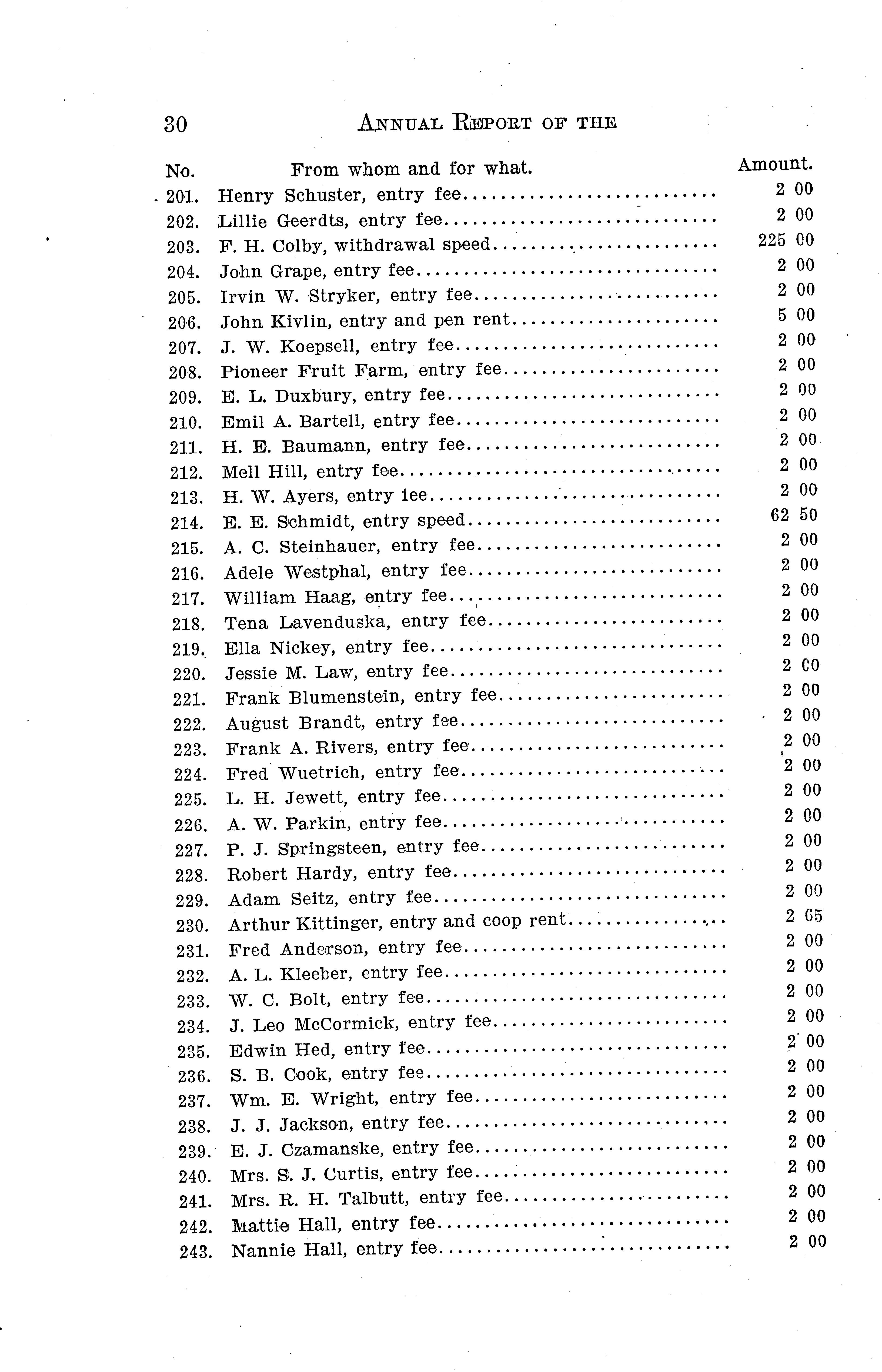 30 ANNUAL REPORT OF THE

| No. | From whom and for what. | Amount. |
|---|---|---|
| 201. | Henry Schuster, entry fee | 2 00 |
| 202. | Lillie Geerdts, entry fee | 2 00 |
| 203. | F. H. Colby, withdrawal speed | 225 00 |
| 204. | John Grape, entry fee | 2 00 |
| 205. | Irvin W. Stryker, entry fee | 2 00 |
| 206. | John Kivlin, entry and pen rent | 5 00 |
| 207. | J. W. Koepsell, entry fee | 2 00 |
| 208. | Pioneer Fruit Farm, entry fee | 2 00 |
| 209. | E. L. Duxbury, entry fee | 2 00 |
| 210. | Emil A. Bartell, entry fee | 2 00 |
| 211. | H. E. Baumann, entry fee | 2 00 |
| 212. | Mell Hill, entry fee | 2 00 |
| 213. | H. W. Ayers, entry fee | 2 00 |
| 214. | E. E. Schmidt, entry speed | 62 50 |
| 215. | A. C. Steinhauer, entry fee | 2 00 |
| 216. | Adele Westphal, entry fee | 2 00 |
| 217. | William Haag, entry fee | 2 00 |
| 218. | Tena Lavenduska, entry fee | 2 00 |
| 219. | Ella Nickey, entry fee | 2 00 |
| 220. | Jessie M. Law, entry fee | 2 00 |
| 221. | Frank Blumenstein, entry fee | 2 00 |
| 222. | August Brandt, entry fee | 2 00 |
| 223. | Frank A. Rivers, entry fee | 2 00 |
| 224. | Fred Wuetrich, entry fee | 2 00 |
| 225. | L. H. Jewett, entry fee | 2 00 |
| 226. | A. W. Parkin, entry fee | 2 00 |
| 227. | P. J. Springsteen, entry fee | 2 00 |
| 228. | Robert Hardy, entry fee | 2 00 |
| 229. | Adam Seitz, entry fee | 2 00 |
| 230. | Arthur Kittinger, entry and coop rent | 2 65 |
| 231. | Fred Anderson, entry fee | 2 00 |
| 232. | A. L. Kleeber, entry fee | 2 00 |
| 233. | W. C. Bolt, entry fee | 2 00 |
| 234. | J. Leo McCormick, entry fee | 2 00 |
| 235. | Edwin Hed, entry fee | 2 00 |
| 236. | S. B. Cook, entry fee | 2 00 |
| 237. | Wm. E. Wright, entry fee | 2 00 |
| 238. | J. J. Jackson, entry fee | 2 00 |
| 239. | E. J. Czamanske, entry fee | 2 00 |
| 240. | Mrs. S. J. Curtis, entry fee | 2 00 |
| 241. | Mrs. R. H. Talbutt, entry fee | 2 00 |
| 242. | Mattie Hall, entry fee | 2 00 |
| 243. | Nannie Hall, entry fee | 2 00 |